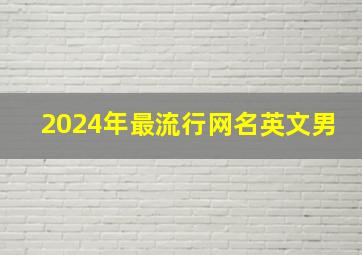 2024年最流行网名英文男